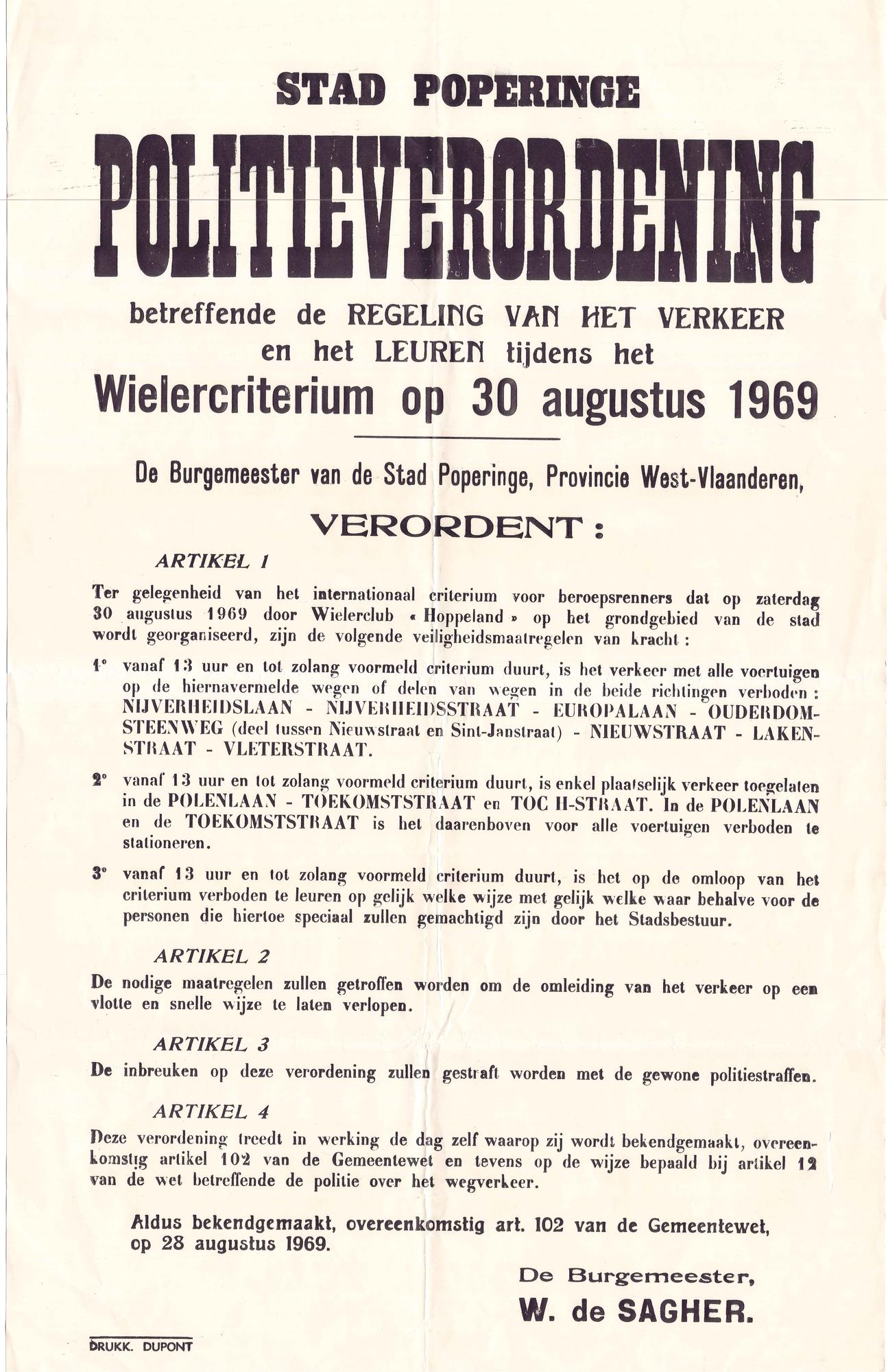 STAD POPERINGE

POLITIEVERORDENING

betreffende de REGELING VAN HET VERKEER en het LEUREN tijdens het

Wielercriterium op 30 augustus 1969

De Burgemeester van de Stad Poperinge, Provincie West-Vlaanderen,

VERORDENT :

ARTIKEL 1

Ter gelegenheid van het internationaal criterium voor beroepsrenners dat op zaterdag 30 augustus 1969 door Wielerclub « Hoppeland » op het grondgebied van de stad wordt georganiseerd, zijn de volgende veiligheidsmaatregelen van kracht :

1° vanaf 13 uur en tot zolang voormeld criterium duurt, is het verkeer met alle voertuigen op de hiernavermelde wegen of delen van wegen in de beide richtingen verboden : NIJVERHEIDSLAAN - NIJVERHEIDSSTRAAT - EUROPALAAN - OUDERDOMSTEENWEG (deel tussen Nieuwstraat en Sint-Janstraat) - NIEUWSTRAAT - LAKENSTRAAT - VLETERSTRAAT.

2° vanaf 13 uur en tot zolang voormeld criterium duurt, is enkel plaatselijk verkeer toegelaten in de POLENLAAN - TOEKOMSTSTRAAT en TOC H-STRAAT. In de POLENLAAN en de TOEKOMSTSTRAAT is het daarenboven voor alle voertuigen verboden te stationeren.

3° vanaf 13 uur en tot zolang voormeld criterium duurt, is het op de omloop van het criterium verboden te leuren op gelijk welke wijze met gelijk welke waar behalve voor de personen die hiertoe speciaal zullen gemachtigd zijn door het Stadsbestuur.

ARTIKEL 2

De nodige maatregelen zullen getroffen worden om de omleiding van het verkeer op een vlotte en snelle wijze te laten verlopen.

ARTIKEL 3

De inbreuken op deze verordening zullen gestraft worden met de gewone politiestraffen.

ARTIKEL 4

Deze verordening treedt in werking de dag zelf waarop zij wordt bekendgemaakt, overeenkomstig artikel 102 van de Gemeentewet en tevens op de wijze bepaald bij artikel 12 van de wet betreffende de politie over het wegverkeer.

Aldus bekendgemaakt, overeenkomstig art. 102 van de Gemeentewet, op 28 augustus 1969.

De Burgemeester,
W. de SAGHER.

DRUKK. DUPONT